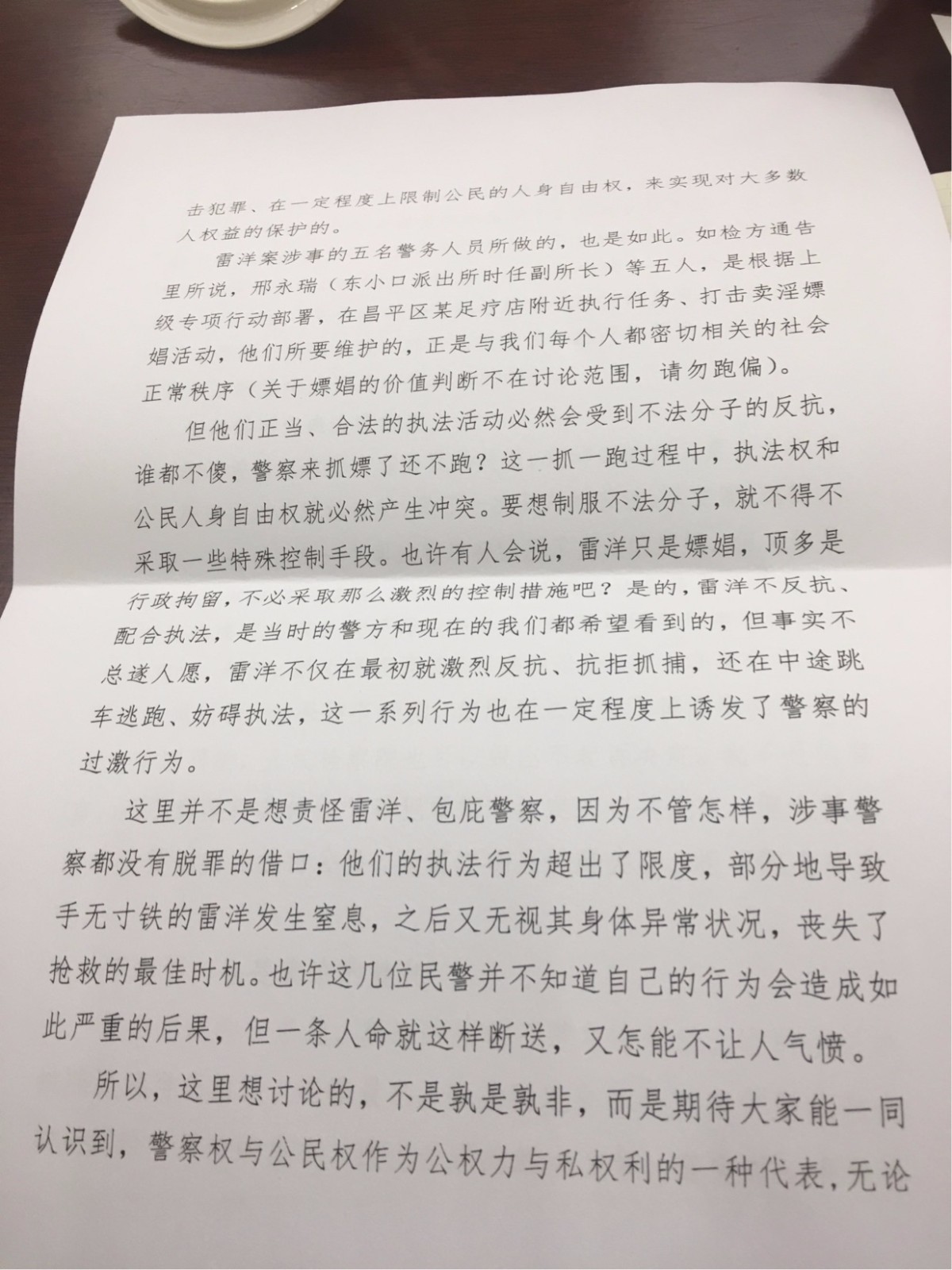 击犯罪、在一定程度上限制公民的人身自由权，来实现对大多数人权益的保护的。

雷洋案涉事的五名警务人员所做的，也是如此。如检方通告里所说，邢永瑞（东小口派出所时任副所长）等五人，是根据上级专项行动部署，在昌平区某足疗店附近执行任务、打击卖淫嫖娼活动，他们所要维护的，正是与我们每个人都密切相关的社会正常秩序（关于嫖娼的价值判断不在讨论范围，请勿跑偏）。

但他们正当、合法的执法活动必然会受到不法分子的反抗，谁都不傻，警察来抓嫖了还不跑？这一抓一跑过程中，执法权和公民人身自由权就必然产生冲突。要想制服不法分子，就不得不采取一些特殊控制手段。也许有人会说，雷洋只是嫖娼，顶多是行政拘留，不必采取那么激烈的控制措施吧？是的，雷洋不反抗、配合执法，是当时的警方和现在的我们都希望看到的，但事实不总遂人愿，雷洋不仅在最初就激烈反抗、抗拒抓捕，还在中途跳车逃跑、妨碍执法，这一系列行为也在一定程度上诱发了警察的过激行为。

这里并不是想责怪雷洋、包庇警察，因为不管怎样，涉事警察都没有脱罪的借口：他们的执法行为超出了限度，部分地导致手无寸铁的雷洋发生窒息，之后又无视其身体异常状况，丧失了抢救的最佳时机。也许这几位民警并不知道自己的行为会造成如此严重的后果，但一条人命就这样断送，又怎能不让人气愤。

所以，这里想讨论的，不是孰是孰非，而是期待大家能一同认识到，警察权与公民权作为公权力与私权利的一种代表，无论